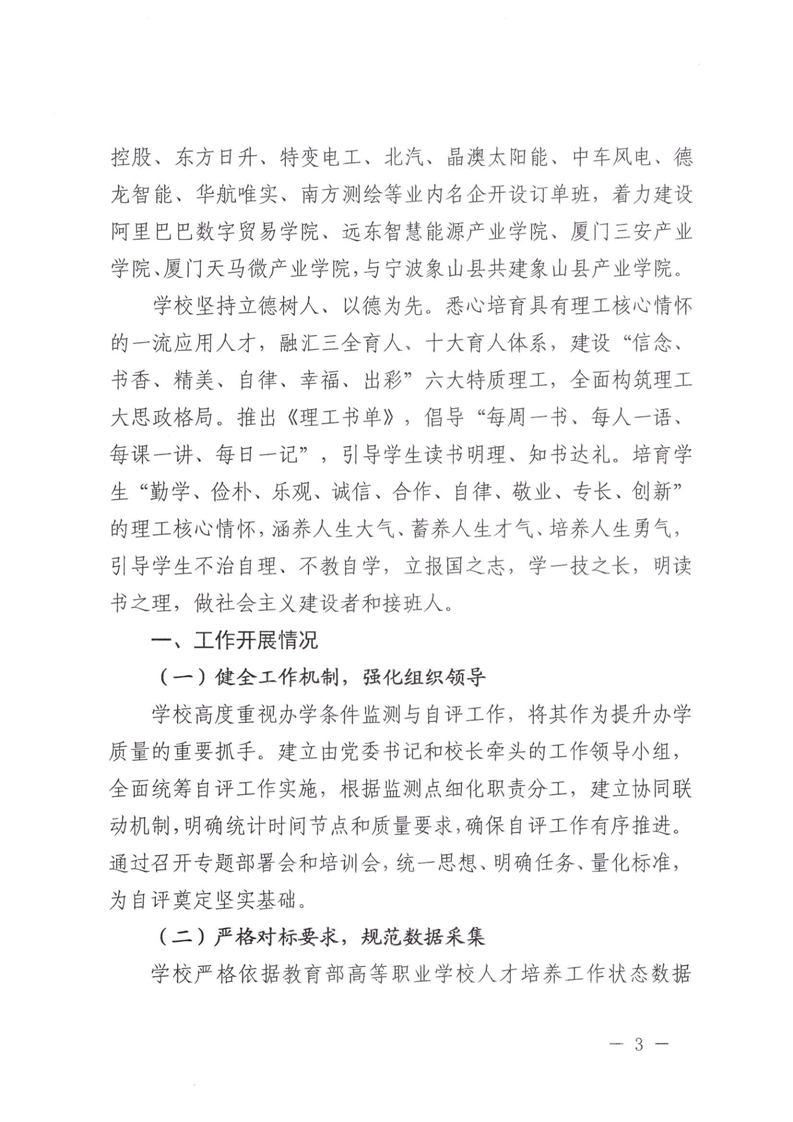 控股、东方日升、特变电工、北汽、晶澳太阳能、中车风电、德龙智能、华航唯实、南方测绘等业内名企开设订单班，着力建设阿里巴巴数字贸易学院、远东智慧能源产业学院、厦门三安产业学院、厦门天马微产业学院，与宁波象山县共建象山县产业学院。

学校坚持立德树人、以德为先。悉心培育具有理工核心情怀的一流应用人才，融汇三全育人、十大育人体系，建设“信念、书香、精美、自律、幸福、出彩”六大特质理工，全面构筑理工大思政格局。推出《理工书单》，倡导“每周一书、每人一语、每课一讲、每日一记”，引导学生读书明理、知书达礼。培育学生“勤学、俭朴、乐观、诚信、合作、自律、敬业、专长、创新”的理工核心情怀，涵养人生大气、蓄养人生才气、培养人生勇气，引导学生不治自理、不教自学，立报国之志，学一技之长，明读书之理，做社会主义建设者和接班人。

一、工作开展情况

（一）健全工作机制，强化组织领导

学校高度重视办学条件监测与自评工作，将其作为提升办学质量的重要抓手。建立由党委书记和校长牵头的工作领导小组，全面统筹自评工作实施，根据监测点细化职责分工，建立协同联动机制，明确统计时间节点和质量要求，确保自评工作有序推进。通过召开专题部署会和培训会，统一思想、明确任务、量化标准，为自评奠定坚实基础。

（二）严格对标要求，规范数据采集

学校严格依据教育部高等职业学校人才培养工作状态数据

— 3 —